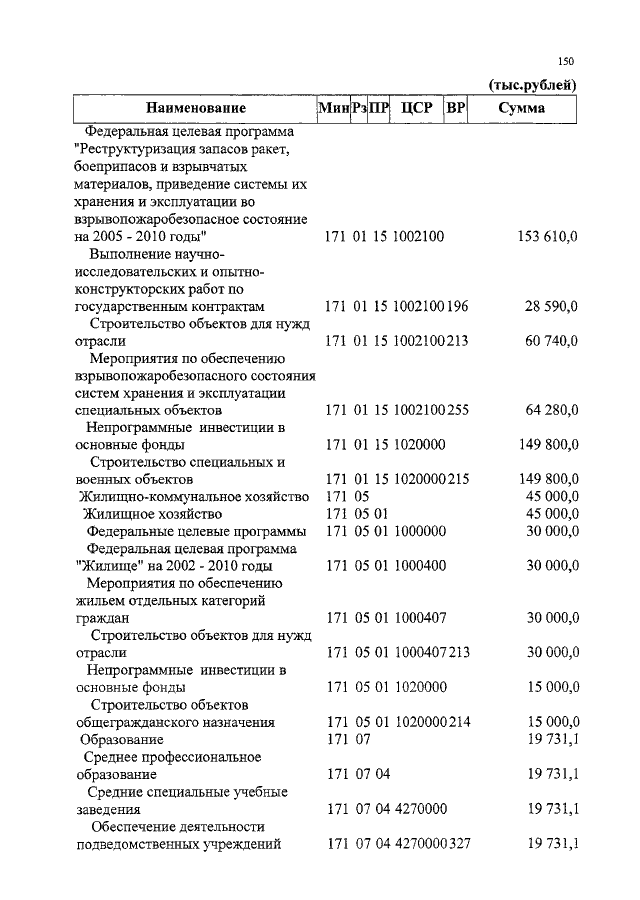 150

(тыс.рублей)

| Наименование | Мин | Рз | ПР | ЦСР | ВР | Сумма |
|---|---|---|---|---|---|---|
| Федеральная целевая программа "Реструктуризация запасов ракет, боеприпасов и взрывчатых материалов, приведение системы их хранения и эксплуатации во взрывопожаробезопасное состояние на 2005 - 2010 годы" | 171 | 01 | 15 | 1002100 | | 153 610,0 |
| Выполнение научно-исследовательских и опытно-конструкторских работ по государственным контрактам | 171 | 01 | 15 | 1002100 | 196 | 28 590,0 |
| Строительство объектов для нужд отрасли | 171 | 01 | 15 | 1002100 | 213 | 60 740,0 |
| Мероприятия по обеспечению взрывопожаробезопасного состояния систем хранения и эксплуатации специальных объектов | 171 | 01 | 15 | 1002100 | 255 | 64 280,0 |
| Непрограммные инвестиции в основные фонды | 171 | 01 | 15 | 1020000 | | 149 800,0 |
| Строительство специальных и военных объектов | 171 | 01 | 15 | 1020000 | 215 | 149 800,0 |
| Жилищно-коммунальное хозяйство | 171 | 05 | | | | 45 000,0 |
| Жилищное хозяйство | 171 | 05 | 01 | | | 45 000,0 |
| Федеральные целевые программы | 171 | 05 | 01 | 1000000 | | 30 000,0 |
| Федеральная целевая программа "Жилище" на 2002 - 2010 годы | 171 | 05 | 01 | 1000400 | | 30 000,0 |
| Мероприятия по обеспечению жильем отдельных категорий граждан | 171 | 05 | 01 | 1000407 | | 30 000,0 |
| Строительство объектов для нужд отрасли | 171 | 05 | 01 | 1000407 | 213 | 30 000,0 |
| Непрограммные инвестиции в основные фонды | 171 | 05 | 01 | 1020000 | | 15 000,0 |
| Строительство объектов общегражданского назначения | 171 | 05 | 01 | 1020000 | 214 | 15 000,0 |
| Образование | 171 | 07 | | | | 19 731,1 |
| Среднее профессиональное образование | 171 | 07 | 04 | | | 19 731,1 |
| Средние специальные учебные заведения | 171 | 07 | 04 | 4270000 | | 19 731,1 |
| Обеспечение деятельности подведомственных учреждений | 171 | 07 | 04 | 4270000 | 327 | 19 731,1 |